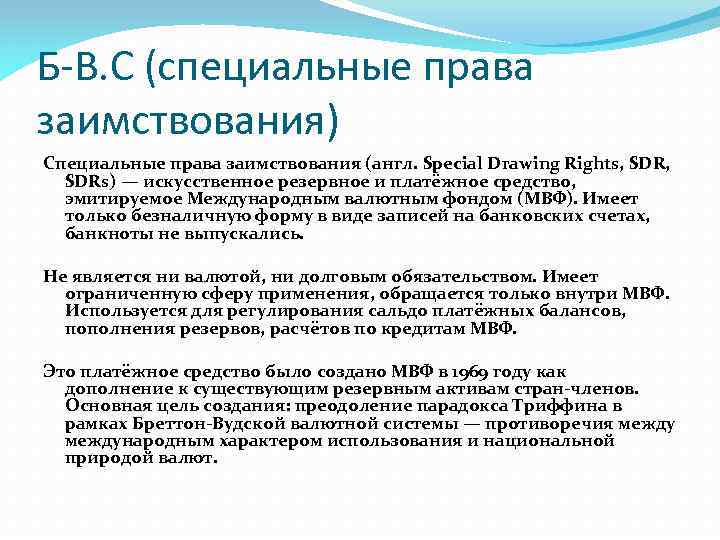 Б-В.С (специальные права заимствования)

Специальные права заимствования (англ. Special Drawing Rights, SDR, SDRs) — искусственное резервное и платёжное средство, эмитируемое Международным валютным фондом (МВФ). Имеет только безналичную форму в виде записей на банковских счетах, банкноты не выпускались.

Не является ни валютой, ни долговым обязательством. Имеет ограниченную сферу применения, обращается только внутри МВФ. Используется для регулирования сальдо платёжных балансов, пополнения резервов, расчётов по кредитам МВФ.

Это платёжное средство было создано МВФ в 1969 году как дополнение к существующим резервным активам стран-членов. Основная цель создания: преодоление парадокса Триффина в рамках Бреттон-Вудской валютной системы — противоречия между международным характером использования и национальной природой валют.